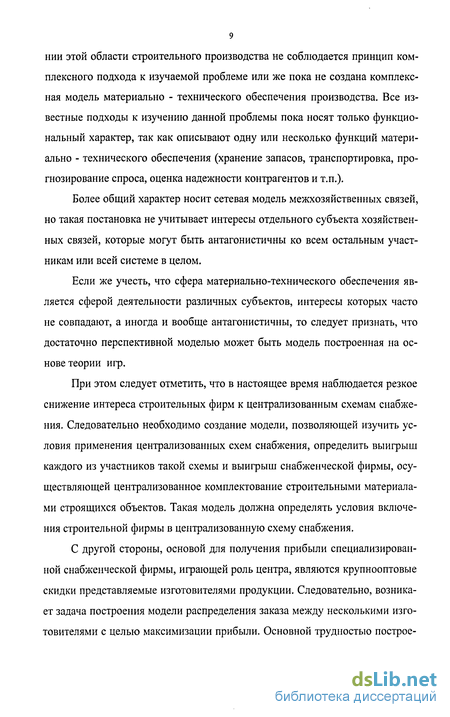 9

нии этой области строительного производства не соблюдается принцип комплексного подхода к изучаемой проблеме или же пока не создана комплексная модель материально - технического обеспечения производства. Все известные подходы к изучению данной проблемы пока носят только функциональный характер, так как описывают одну или несколько функций материально - технического обеспечения (хранение запасов, транспортировка, прогнозирование спроса, оценка надежности контрагентов и т.п.).

Более общий характер носит сетевая модель межхозяйственных связей, но такая постановка не учитывает интересы отдельного субъекта хозяйственных связей, которые могут быть антагонистичны ко всем остальным участникам или всей системе в целом.

Если же учесть, что сфера материально-технического обеспечения является сферой деятельности различных субъектов, интересы которых часто не совпадают, а иногда и вообще антагонистичны, то следует признать, что достаточно перспективной моделью может быть модель построенная на основе теории игр.

При этом следует отметить, что в настоящее время наблюдается резкое снижение интереса строительных фирм к централизованным схемам снабжения. Следовательно необходимо создание модели, позволяющей изучить условия применения централизованных схем снабжения, определить выигрыш каждого из участников такой схемы и выигрыш снабженческой фирмы, осуществляющей централизованное комплектование строительными материалами строящихся объектов. Такая модель должна определять условия включения строительной фирмы в централизованную схему снабжения.

С другой стороны, основой для получения прибыли специализированной снабженческой фирмы, играющей роль центра, являются крупнооптовые скидки представляемые изготовителями продукции. Следовательно, возникает задача построения модели распределения заказа между несколькими изготовителями с целью максимизации прибыли. Основной трудностью построе-

dsLib.net
библиотека диссертаций